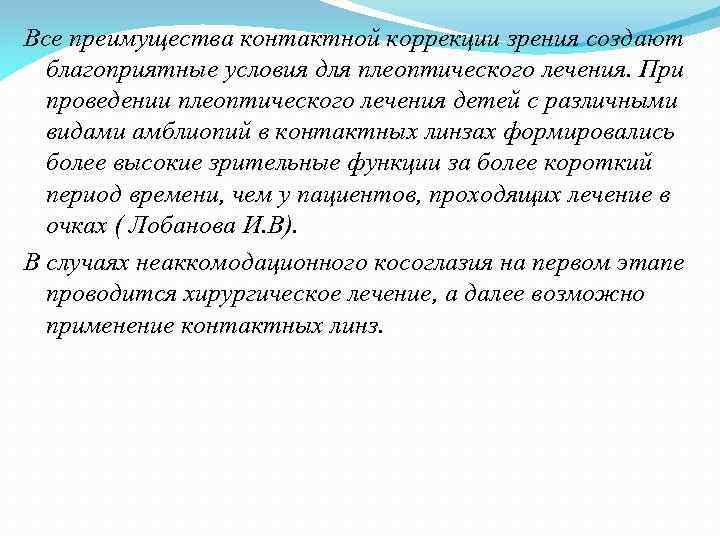 Все преимущества контактной коррекции зрения создают благоприятные условия для плеоптического лечения. При проведении плеоптического лечения детей с различными видами амблиопий в контактных линзах формировались более высокие зрительные функции за более короткий период времени, чем у пациентов, проходящих лечение в очках ( Лобанова И.В).

В случаях неаккомодационного косоглазия на первом этапе проводится хирургическое лечение, а далее возможно применение контактных линз.